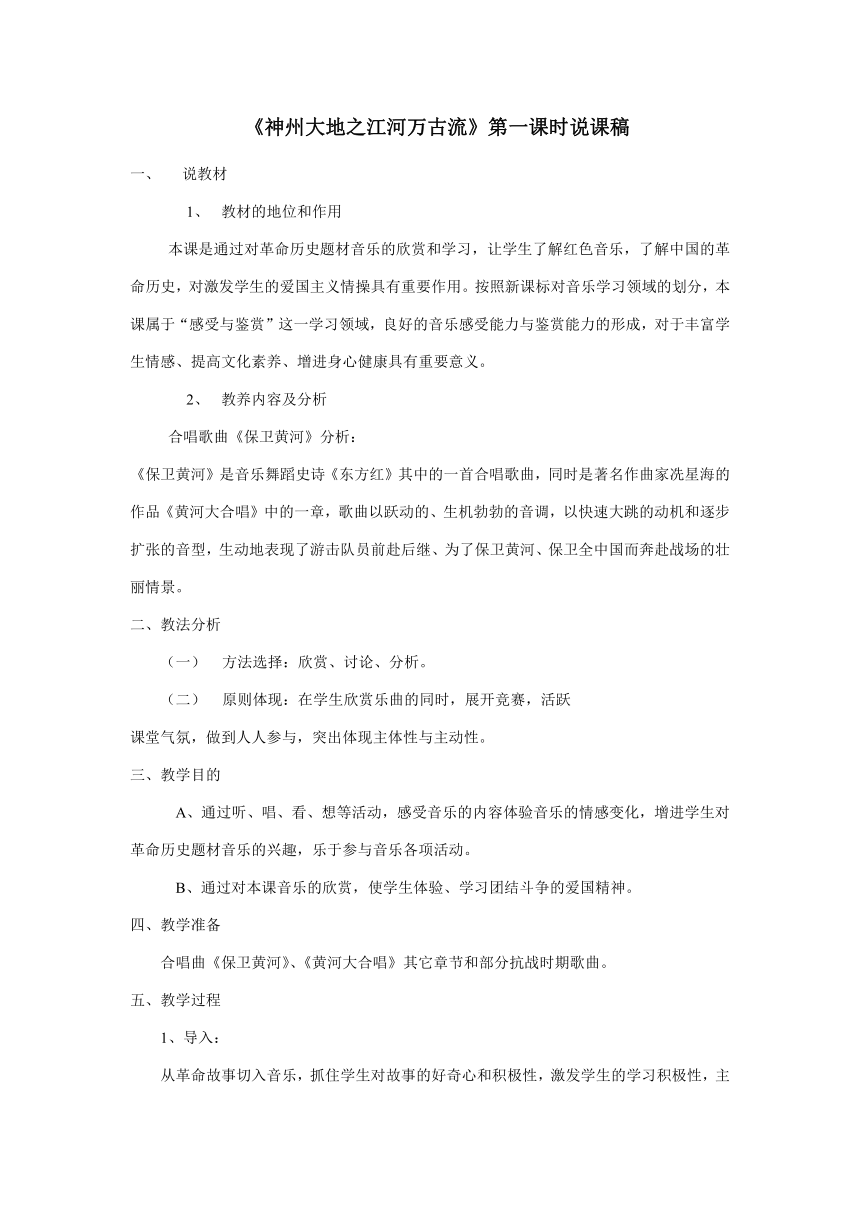 《神州大地之江河万古流》第一课时说课稿

一、 说教材

1、 教材的地位和作用

本课是通过对革命历史题材音乐的欣赏和学习，让学生了解红色音乐，了解中国的革命历史，对激发学生的爱国主义情操具有重要作用。按照新课标对音乐学习领域的划分，本课属于“感受与鉴赏”这一学习领域，良好的音乐感受能力与鉴赏能力的形成，对于丰富学生情感、提高文化素养、增进身心健康具有重要意义。

2、 教养内容及分析

合唱歌曲《保卫黄河》分析：

《保卫黄河》是音乐舞蹈史诗《东方红》其中的一首合唱歌曲，同时是著名作曲家冼星海的作品《黄河大合唱》中的一章，歌曲以跃动的、生机勃勃的音调，以快速大跳的动机和逐步扩张的音型，生动地表现了游击队员前赴后继、为了保卫黄河、保卫全中国而奔赴战场的壮丽情景。

二、教法分析

（一） 方法选择：欣赏、讨论、分析。

（二） 原则体现：在学生欣赏乐曲的同时，展开竞赛，活跃课堂气氛，做到人人参与，突出体现主体性与主动性。

三、教学目的

A、通过听、唱、看、想等活动，感受音乐的内容体验音乐的情感变化，增进学生对革命历史题材音乐的兴趣，乐于参与音乐各项活动。

B、通过对本课音乐的欣赏，使学生体验、学习团结斗争的爱国精神。

四、教学准备

合唱曲《保卫黄河》、《黄河大合唱》其它章节和部分抗战时期歌曲。

五、教学过程

1、导入：

从革命故事切入音乐，抓住学生对故事的好奇心和积极性，激发学生的学习积极性，主